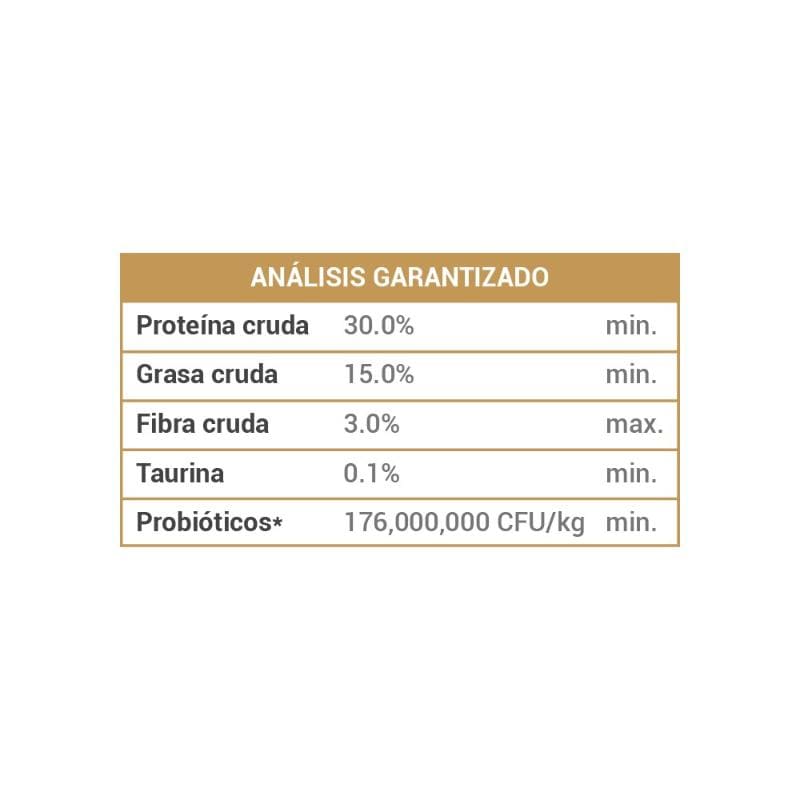 | ANÁLISIS GARANTIZADO | | |
|---|---|---|
| Proteína cruda | 30.0% | min. |
| Grasa cruda | 15.0% | min. |
| Fibra cruda | 3.0% | max. |
| Taurina | 0.1% | min. |
| Probióticos* | 176,000,000 CFU/kg | min. |